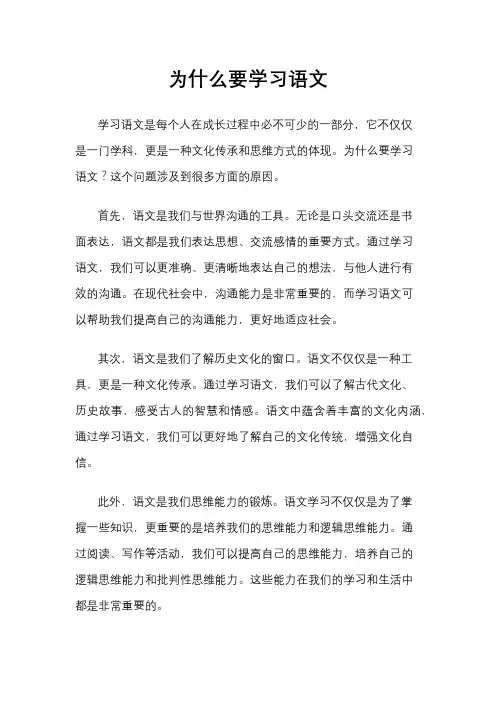 为什么要学习语文

学习语文是每个人在成长过程中必不可少的一部分，它不仅仅是一门学科，更是一种文化传承和思维方式的体现。为什么要学习语文？这个问题涉及到很多方面的原因。

首先，语文是我们与世界沟通的工具。无论是口头交流还是书面表达，语文都是我们表达思想、交流感情的重要方式。通过学习语文，我们可以更准确、更清晰地表达自己的想法，与他人进行有效的沟通。在现代社会中，沟通能力是非常重要的，而学习语文可以帮助我们提高自己的沟通能力，更好地适应社会。

其次，语文是我们了解历史文化的窗口。语文不仅仅是一种工具，更是一种文化传承。通过学习语文，我们可以了解古代文化、历史故事，感受古人的智慧和情感。语文中蕴含着丰富的文化内涵，通过学习语文，我们可以更好地了解自己的文化传统，增强文化自信。

此外，语文是我们思维能力的锻炼。语文学习不仅仅是为了掌握一些知识，更重要的是培养我们的思维能力和逻辑思维能力。通过阅读、写作等活动，我们可以提高自己的思维能力，培养自己的逻辑思维能力和批判性思维能力。这些能力在我们的学习和生活中都是非常重要的。